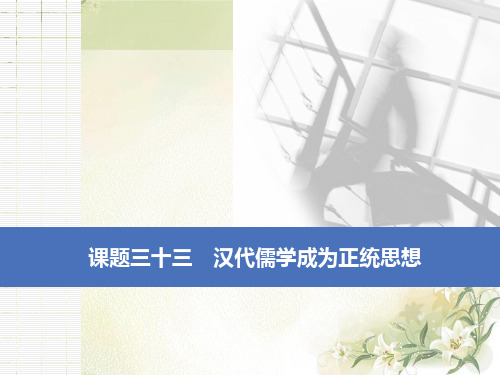 课题三十三　汉代儒学成为正统思想